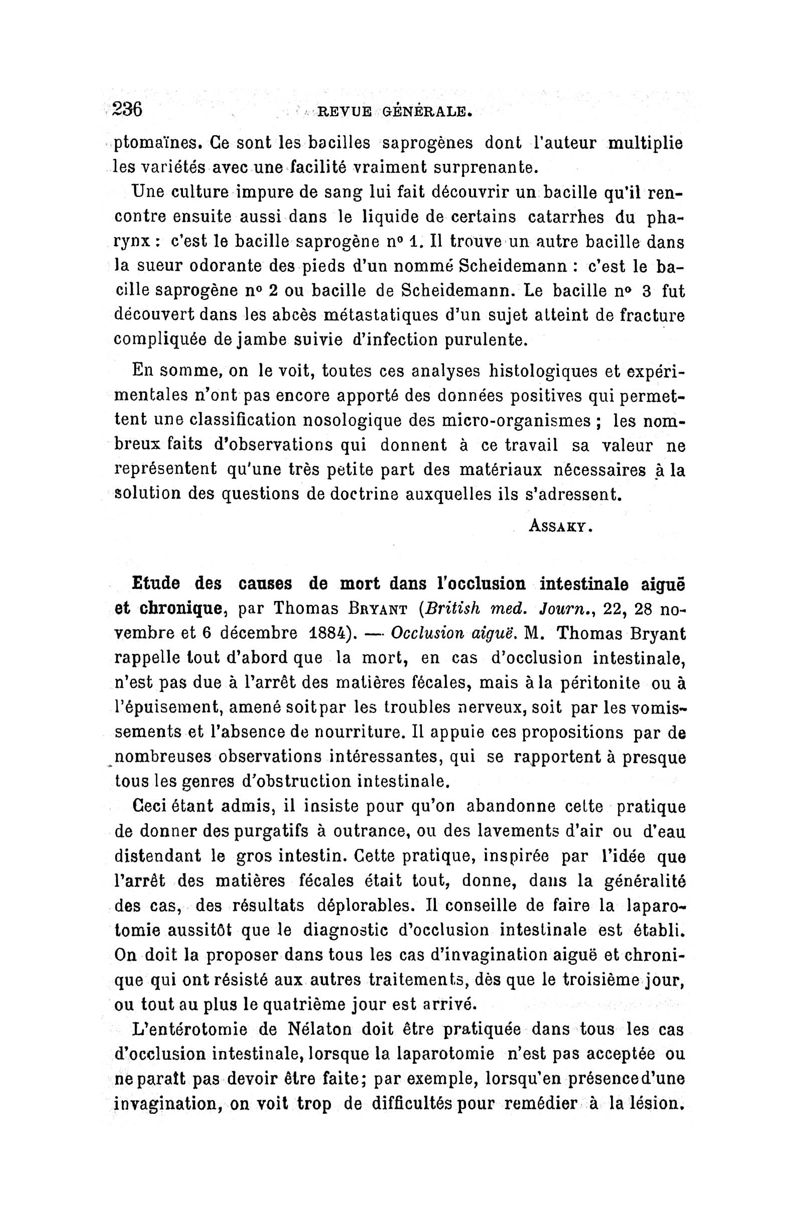 236 REVUE GÉNÉRALE.

ptomaïnes. Ce sont les bacilles saprogènes dont l'auteur multiplie les variétés avec une facilité vraiment surprenante.

Une culture impure de sang lui fait découvrir un bacille qu'il rencontre ensuite aussi dans le liquide de certains catarrhes du pharynx : c'est le bacille saprogène nº 1. Il trouve un autre bacille dans la sueur odorante des pieds d'un nommé Scheidemann : c'est le bacille saprogène nº 2 ou bacille de Scheidemann. Le bacille nº 3 fut découvert dans les abcès métastatiques d'un sujet atteint de fracture compliquée de jambe suivie d'infection purulente.

En somme, on le voit, toutes ces analyses histologiques et expérimentales n'ont pas encore apporté des données positives qui permettent une classification nosologique des micro-organismes ; les nombreux faits d'observations qui donnent à ce travail sa valeur ne représentent qu'une très petite part des matériaux nécessaires à la solution des questions de doctrine auxquelles ils s'adressent.

ASSAKY.

Etude des causes de mort dans l'occlusion intestinale aiguë et chronique, par Thomas BRYANT (British med. Journ., 22, 28 novembre et 6 décembre 1884). — Occlusion aiguë. M. Thomas Bryant rappelle tout d'abord que la mort, en cas d'occlusion intestinale, n'est pas due à l'arrêt des matières fécales, mais à la péritonite ou à l'épuisement, amené soit par les troubles nerveux, soit par les vomissements et l'absence de nourriture. Il appuie ces propositions par de nombreuses observations intéressantes, qui se rapportent à presque tous les genres d'obstruction intestinale.

Ceci étant admis, il insiste pour qu'on abandonne cette pratique de donner des purgatifs à outrance, ou des lavements d'air ou d'eau distendant le gros intestin. Cette pratique, inspirée par l'idée que l'arrêt des matières fécales était tout, donne, dans la généralité des cas, des résultats déplorables. Il conseille de faire la laparotomie aussitôt que le diagnostic d'occlusion intestinale est établi. On doit la proposer dans tous les cas d'invagination aiguë et chronique qui ont résisté aux autres traitements, dès que le troisième jour, ou tout au plus le quatrième jour est arrivé.

L'entérotomie de Nélaton doit être pratiquée dans tous les cas d'occlusion intestinale, lorsque la laparotomie n'est pas acceptée ou ne paraît pas devoir être faite; par exemple, lorsqu'en présence d'une invagination, on voit trop de difficultés pour remédier à la lésion.